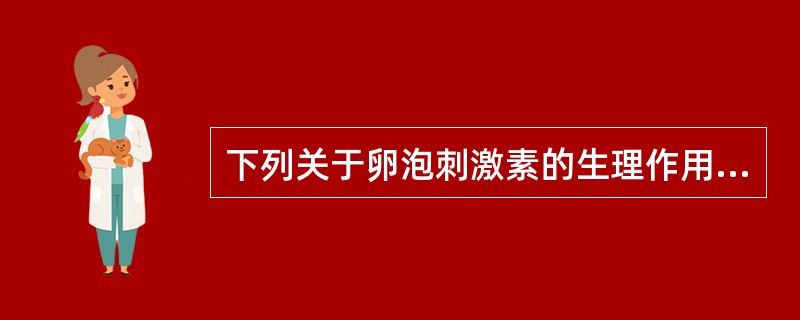 下列关于卵泡刺激素的生理作用...